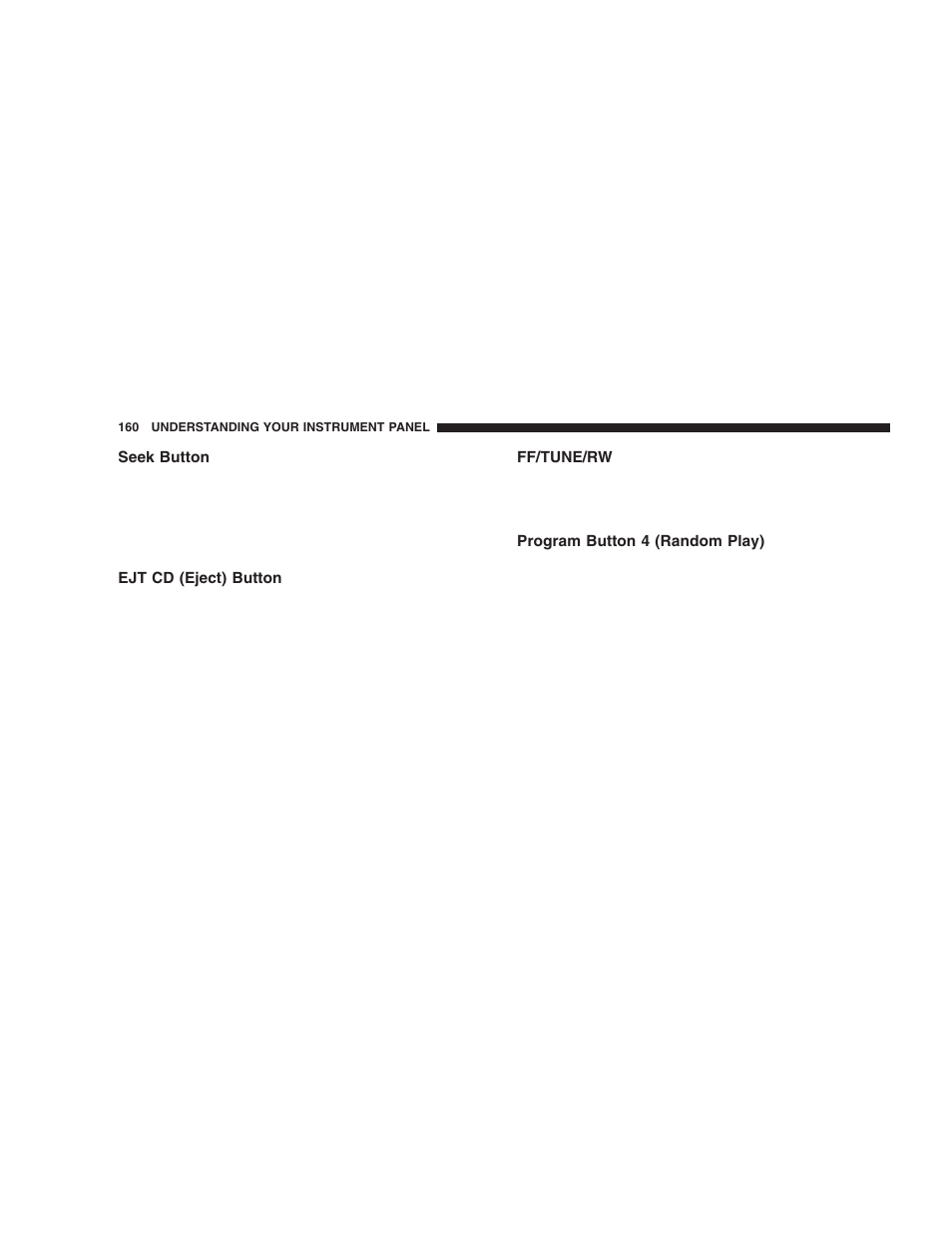 160 UNDERSTANDING YOUR INSTRUMENT PANEL

Seek Button

EJT CD (Eject) Button

FF/TUNE/RW

Program Button 4 (Random Play)